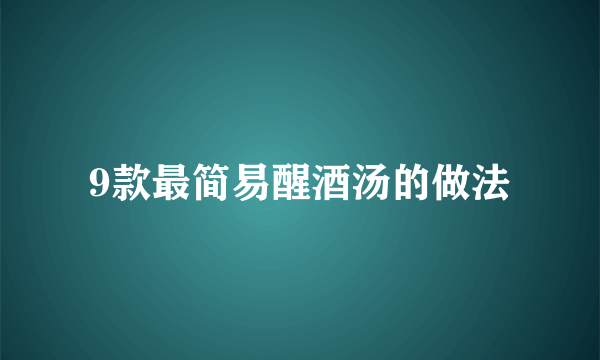 9款最简易醒酒汤的做法